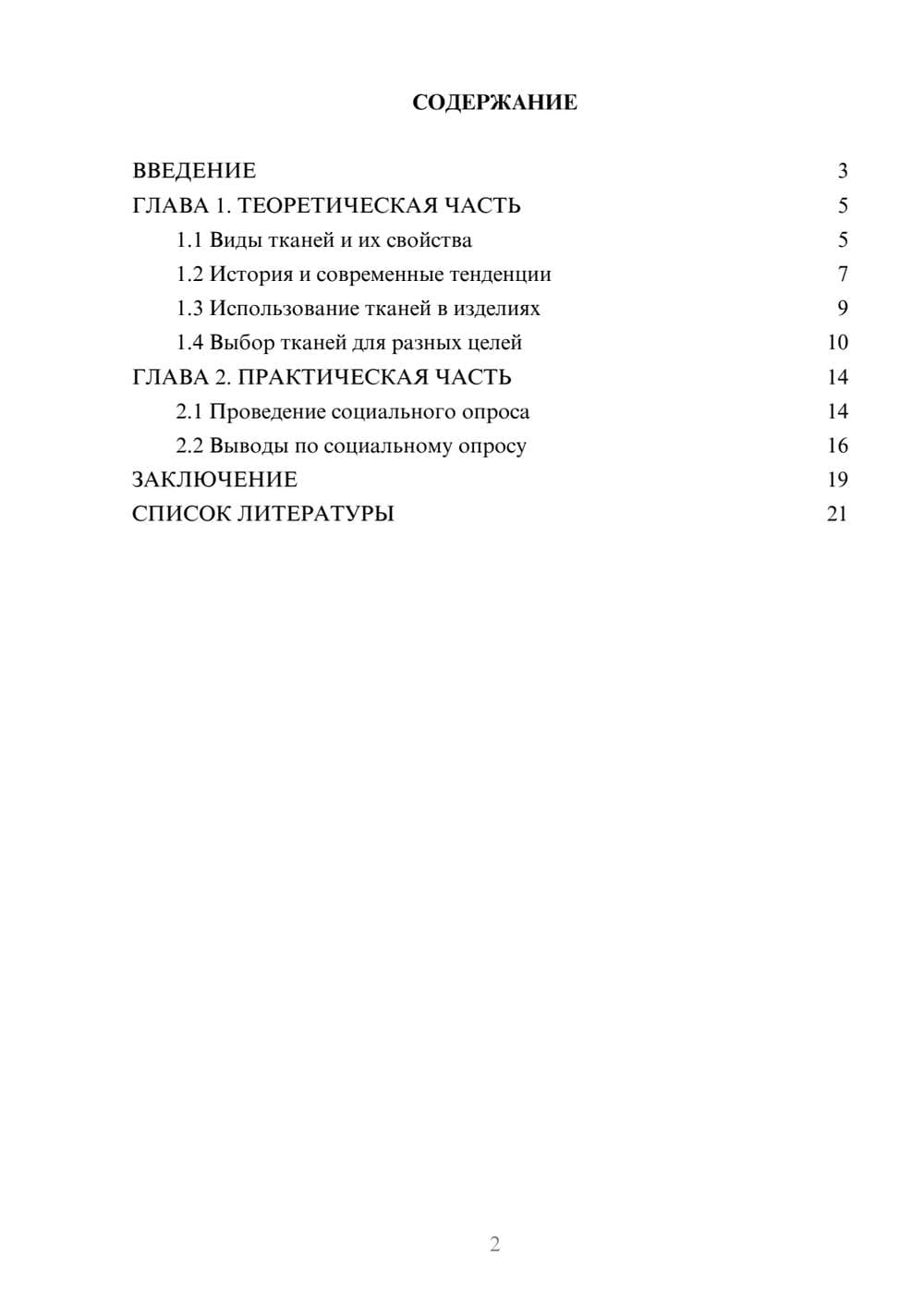 СОДЕРЖАНИЕ

ВВЕДЕНИЕ 3
ГЛАВА 1. ТЕОРЕТИЧЕСКАЯ ЧАСТЬ 5
1.1 Виды тканей и их свойства 5
1.2 История и современные тенденции 7
1.3 Использование тканей в изделиях 9
1.4 Выбор тканей для разных целей 10
ГЛАВА 2. ПРАКТИЧЕСКАЯ ЧАСТЬ 14
2.1 Проведение социального опроса 14
2.2 Выводы по социальному опросу 16
ЗАКЛЮЧЕНИЕ 19
СПИСОК ЛИТЕРАТУРЫ 21

2